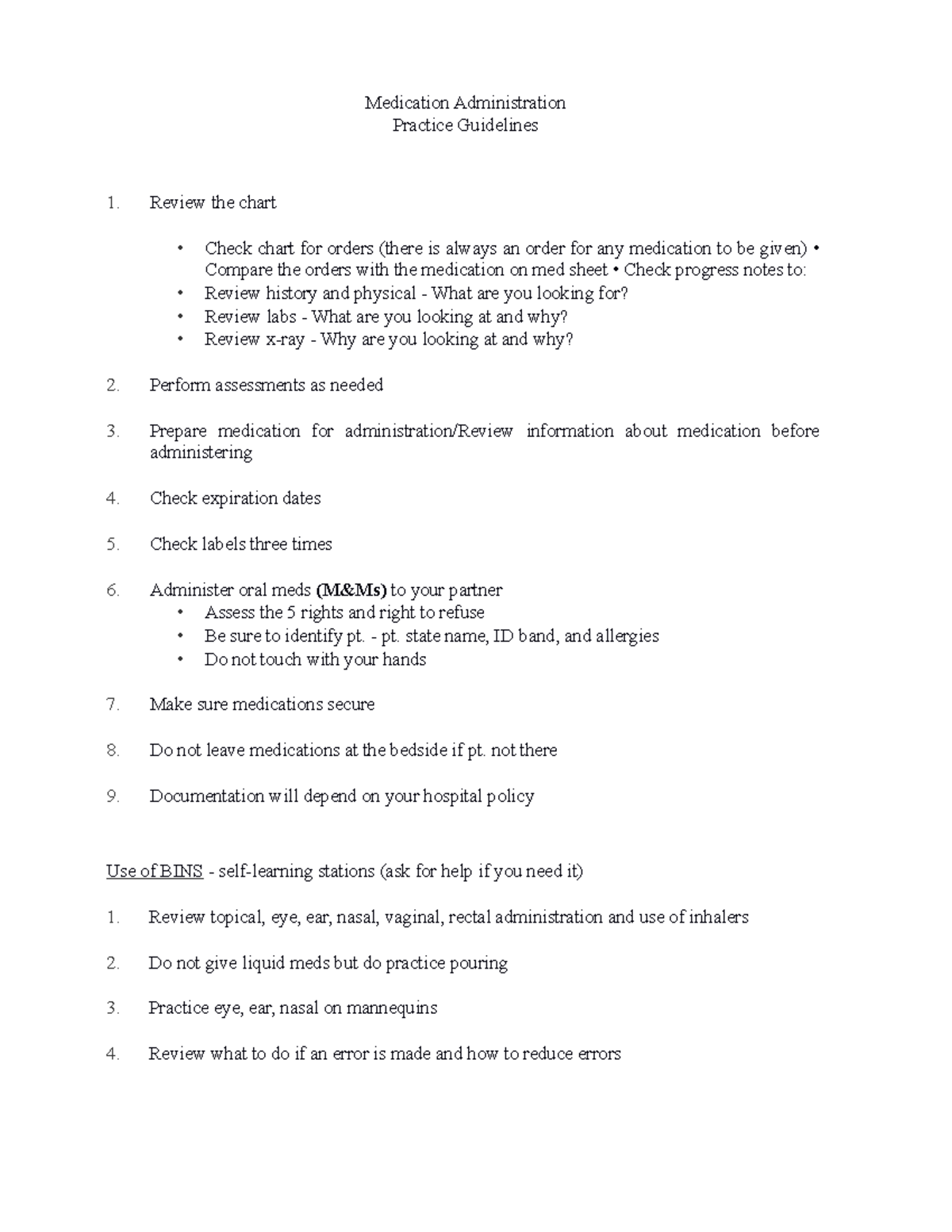 Medication Administration
Practice Guidelines

1. Review the chart

• Check chart for orders (there is always an order for any medication to be given) • Compare the orders with the medication on med sheet • Check progress notes to:
• Review history and physical - What are you looking for?
• Review labs - What are you looking at and why?
• Review x-ray - Why are you looking at and why?

2. Perform assessments as needed

3. Prepare medication for administration/Review information about medication before administering

4. Check expiration dates

5. Check labels three times

6. Administer oral meds (M&Ms) to your partner
• Assess the 5 rights and right to refuse
• Be sure to identify pt. - pt. state name, ID band, and allergies
• Do not touch with your hands

7. Make sure medications secure

8. Do not leave medications at the bedside if pt. not there

9. Documentation will depend on your hospital policy

Use of BINS - self-learning stations (ask for help if you need it)

1. Review topical, eye, ear, nasal, vaginal, rectal administration and use of inhalers

2. Do not give liquid meds but do practice pouring

3. Practice eye, ear, nasal on mannequins

4. Review what to do if an error is made and how to reduce errors